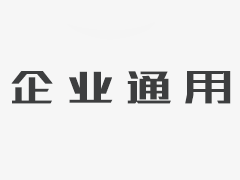 企业通用